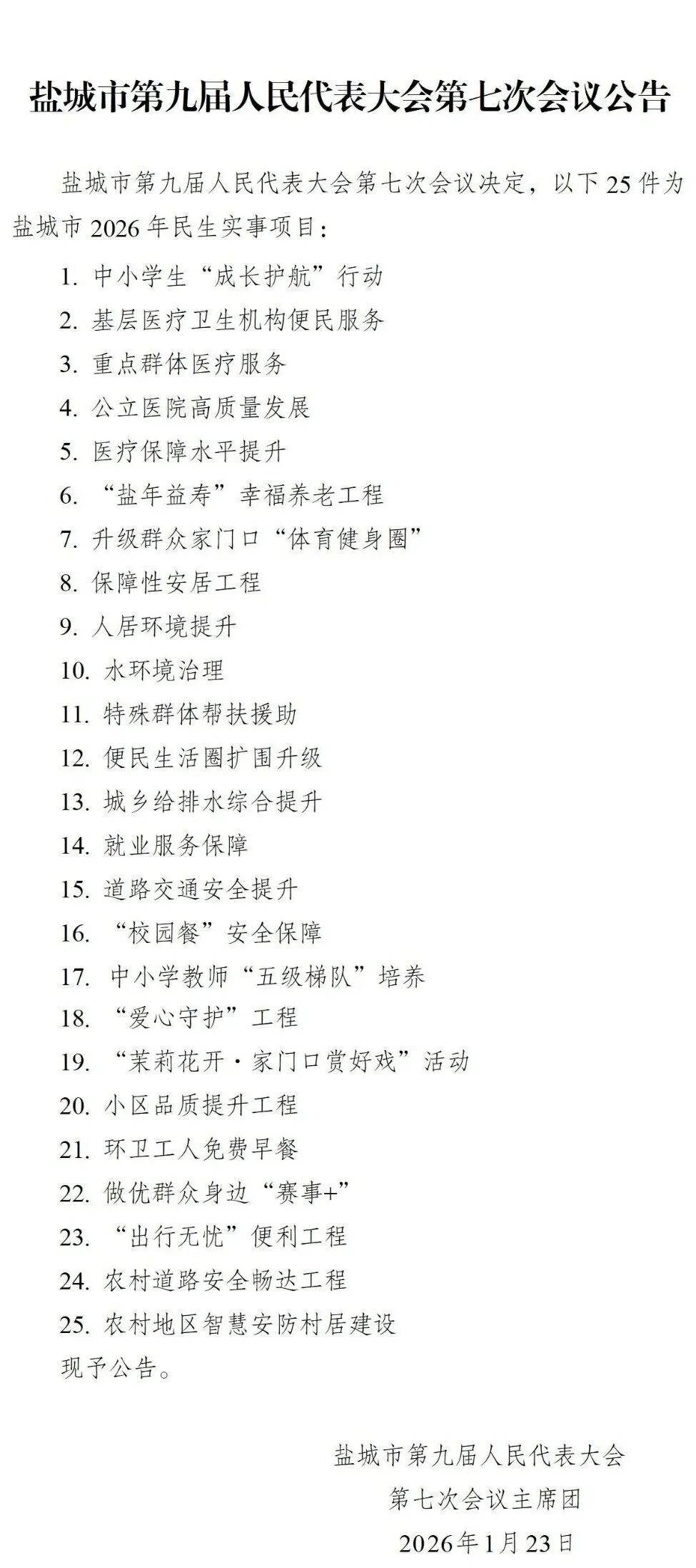 盐城市第九届人民代表大会第七次会议公告

盐城市第九届人民代表大会第七次会议决定，以下25件为盐城市2026年民生实事项目：

1.中小学生“成长护航”行动
2.基层医疗卫生机构便民服务
3.重点群体医疗服务
4.公立医院高质量发展
5.医疗保障水平提升
6.“盐年益寿”幸福养老工程
7.升级群众家门口“体育健身圈”
8.保障性安居工程
9.人居环境提升
10.水环境治理
11.特殊群体帮扶援助
12.便民生活圈扩围升级
13.城乡给排水综合提升
14.就业服务保障
15.道路交通安全提升
16.“校园餐”安全保障
17.中小学教师“五级梯队”培养
18.“爱心守护”工程
19.“茉莉花开·家门口赏好戏”活动
20.小区品质提升工程
21.环卫工人免费早餐
22.做优群众身边“赛事+”
23.“出行无忧”便利工程
24.农村道路安全畅达工程
25.农村地区智慧安防村居建设
现予公告。

盐城市第九届人民代表大会
第七次会议主席团
2026年1月23日